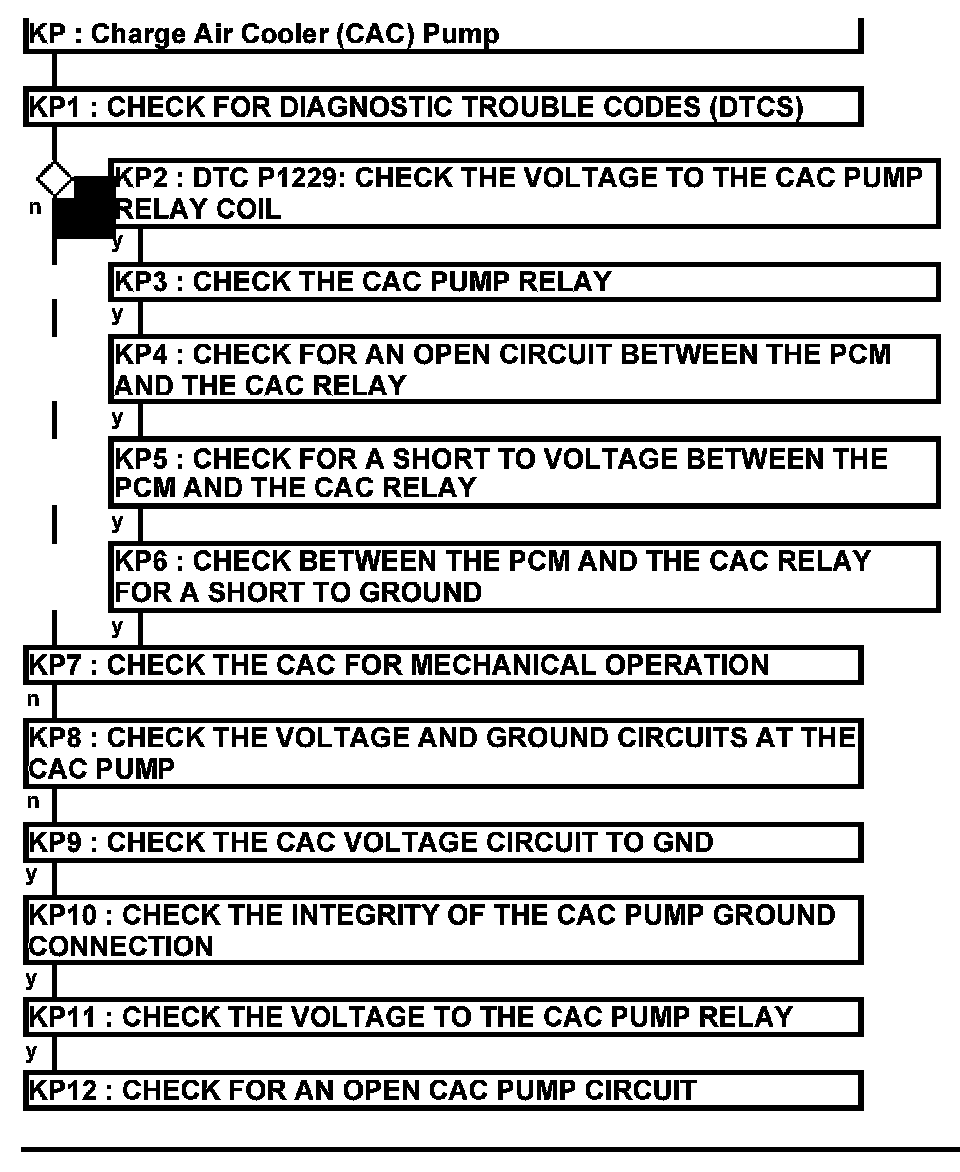 KP : Charge Air Cooler (CAC) Pump

KP1 : CHECK FOR DIAGNOSTIC TROUBLE CODES (DTCS)

n

KP2 : DTC P1229: CHECK THE VOLTAGE TO THE CAC PUMP RELAY COIL

y

KP3 : CHECK THE CAC PUMP RELAY

y

KP4 : CHECK FOR AN OPEN CIRCUIT BETWEEN THE PCM AND THE CAC RELAY

y

KP5 : CHECK FOR A SHORT TO VOLTAGE BETWEEN THE PCM AND THE CAC RELAY

y

KP6 : CHECK BETWEEN THE PCM AND THE CAC RELAY FOR A SHORT TO GROUND

y

KP7 : CHECK THE CAC FOR MECHANICAL OPERATION

n

KP8 : CHECK THE VOLTAGE AND GROUND CIRCUITS AT THE CAC PUMP

n

KP9 : CHECK THE CAC VOLTAGE CIRCUIT TO GND

y

KP10 : CHECK THE INTEGRITY OF THE CAC PUMP GROUND CONNECTION

y

KP11 : CHECK THE VOLTAGE TO THE CAC PUMP RELAY

y

KP12 : CHECK FOR AN OPEN CAC PUMP CIRCUIT